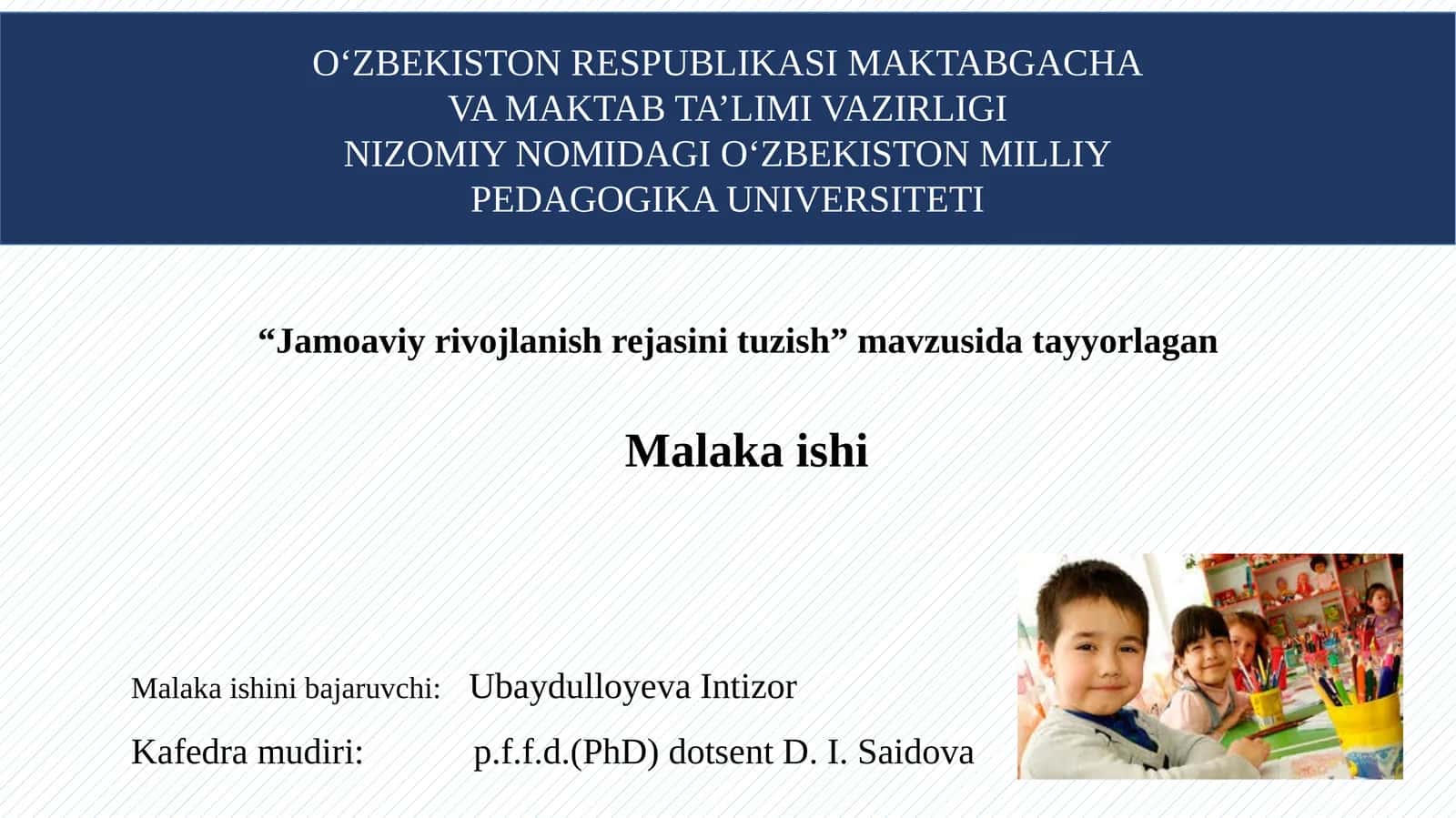 O‘ZBEKISTON RESPUBLIKASI MAKTABGACHA VA MAKTAB TA’LIMI VAZIRLIGI NIZOMIY NOMIDAGI O‘ZBEKISTON MILLIY PEDAGOGIKA UNIVERSITETI

“Jamoaviy rivojlanish rejasini tuzish” mavzusida tayyorlagan

Malaka ishi

Malaka ishini bajaruvchi: Ubaydulloyeva Intizor

Kafedra mudiri: p.f.f.d.(PhD) dotsent D. I. Saidova